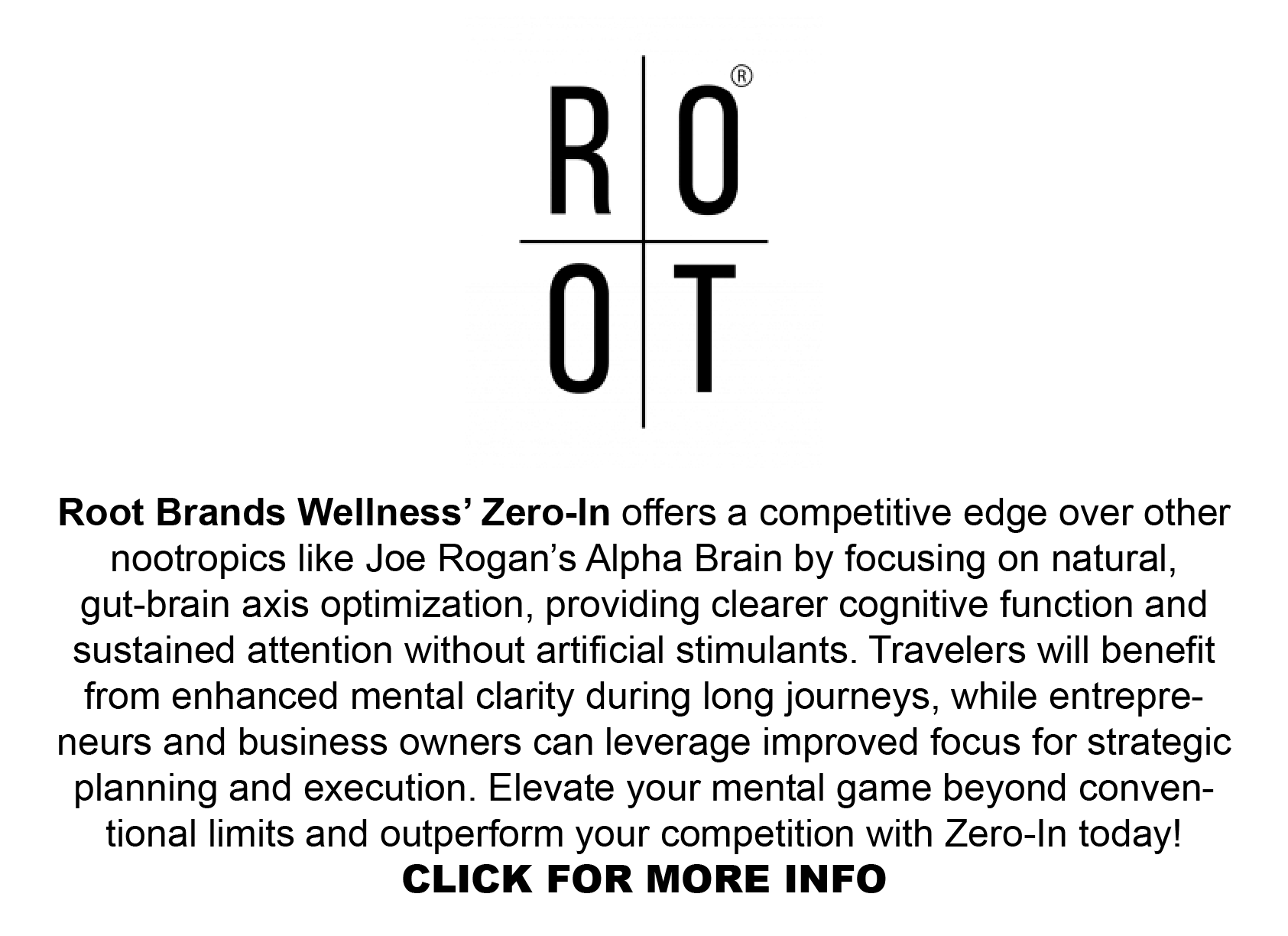 R O ®
O T

Root Brands Wellness' Zero-In offers a competitive edge over other nootropics like Joe Rogan's Alpha Brain by focusing on natural, gut-brain axis optimization, providing clearer cognitive function and sustained attention without artificial stimulants. Travelers will benefit from enhanced mental clarity during long journeys, while entrepreneurs and business owners can leverage improved focus for strategic planning and execution. Elevate your mental game beyond conventional limits and outperform your competition with Zero-In today!

CLICK FOR MORE INFO